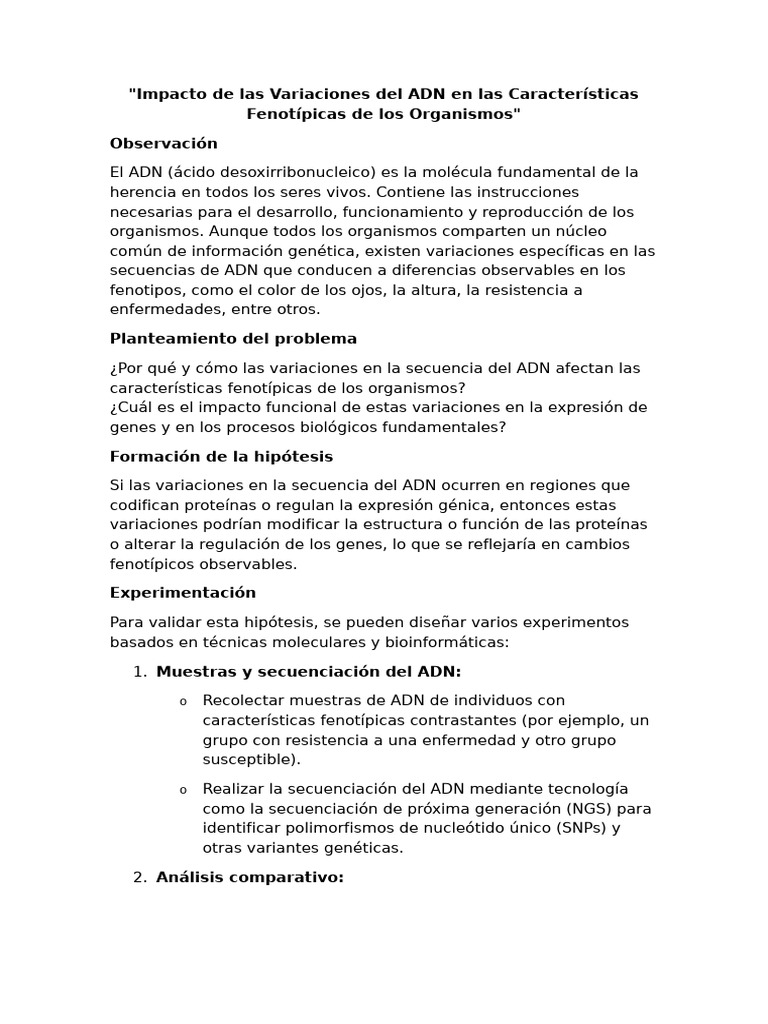 "Impacto de las Variaciones del ADN en las Características Fenotípicas de los Organismos"

Observación

El ADN (ácido desoxirribonucleico) es la molécula fundamental de la herencia en todos los seres vivos. Contiene las instrucciones necesarias para el desarrollo, funcionamiento y reproducción de los organismos. Aunque todos los organismos comparten un núcleo común de información genética, existen variaciones específicas en las secuencias de ADN que conducen a diferencias observables en los fenotipos, como el color de los ojos, la altura, la resistencia a enfermedades, entre otros.

Planteamiento del problema

¿Por qué y cómo las variaciones en la secuencia del ADN afectan las características fenotípicas de los organismos?
¿Cuál es el impacto funcional de estas variaciones en la expresión de genes y en los procesos biológicos fundamentales?

Formación de la hipótesis

Si las variaciones en la secuencia del ADN ocurren en regiones que codifican proteínas o regulan la expresión génica, entonces estas variaciones podrían modificar la estructura o función de las proteínas o alterar la regulación de los genes, lo que se reflejaría en cambios fenotípicos observables.

Experimentación

Para validar esta hipótesis, se pueden diseñar varios experimentos basados en técnicas moleculares y bioinformáticas:

1. Muestras y secuenciación del ADN:
o Recolectar muestras de ADN de individuos con características fenotípicas contrastantes (por ejemplo, un grupo con resistencia a una enfermedad y otro grupo susceptible).
o Realizar la secuenciación del ADN mediante tecnología como la secuenciación de próxima generación (NGS) para identificar polimorfismos de nucleótido único (SNPs) y otras variantes genéticas.

2. Análisis comparativo: